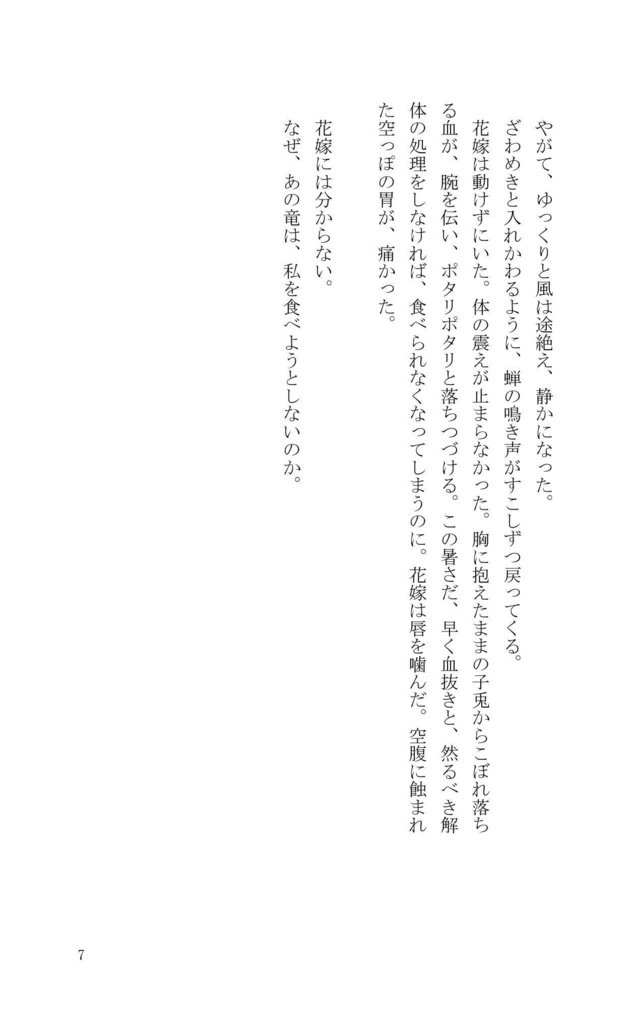 やがて、ゆっくりと風は途絶え、静かになった。
ざわめきと入れかわるように、蝉の鳴き声がすこしずつ戻ってくる。
花嫁は動けずにいた。体の震えが止まらなかった。胸に抱えたままの子兎からこぼれ落ちる血が、腕を伝い、ポタリポタリと落ちつづける。この暑さだ、早く血抜きと、然るべき解体の処理をしなければ、食べられなくなってしまうのに。花嫁は唇を噛んだ。空腹に蝕まれた空っぽの胃が、痛かった。

花嫁には分からない。
なぜ、あの竜は、私を食べようとしないのか。

7